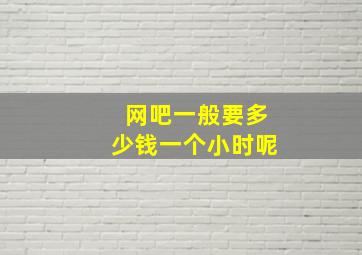 网吧一般要多少钱一个小时呢